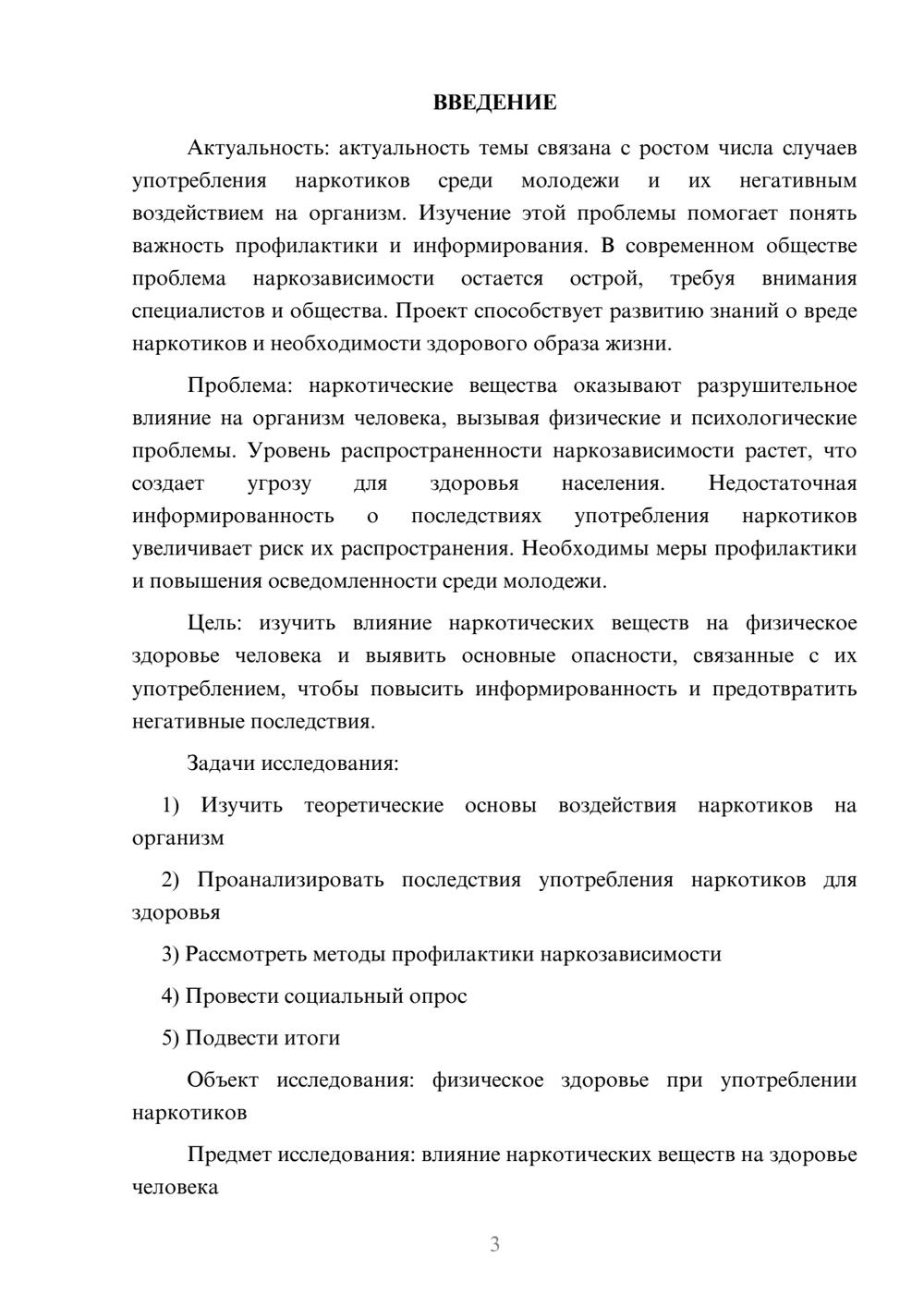 ВВЕДЕНИЕ

Актуальность: актуальность темы связана с ростом числа случаев употребления наркотиков среди молодежи и их негативным воздействием на организм. Изучение этой проблемы помогает понять важность профилактики и информирования. В современном обществе проблема наркозависимости остается острой, требуя внимания специалистов и общества. Проект способствует развитию знаний о вреде наркотиков и необходимости здорового образа жизни.

Проблема: наркотические вещества оказывают разрушительное влияние на организм человека, вызывая физические и психологические проблемы. Уровень распространенности наркозависимости растет, что создает угрозу для здоровья населения. Недостаточная информированность о последствиях употребления наркотиков увеличивает риск их распространения. Необходимы меры профилактики и повышения осведомленности среди молодежи.

Цель: изучить влияние наркотических веществ на физическое здоровье человека и выявить основные опасности, связанные с их употреблением, чтобы повысить информированность и предотвратить негативные последствия.

Задачи исследования:

1) Изучить теоретические основы воздействия наркотиков на организм

2) Проанализировать последствия употребления наркотиков для здоровья

3) Рассмотреть методы профилактики наркозависимости

4) Провести социальный опрос

5) Подвести итоги

Объект исследования: физическое здоровье при употреблении наркотиков

Предмет исследования: влияние наркотических веществ на здоровье человека

3